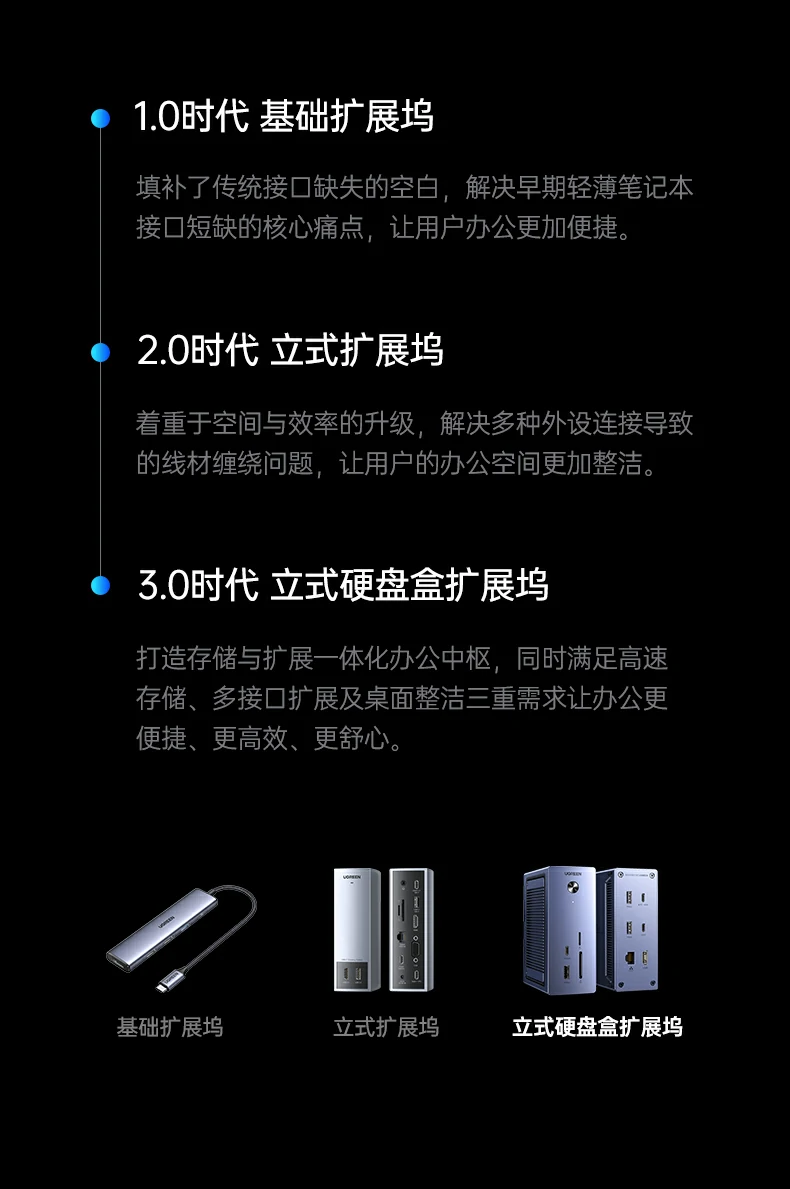 1.0时代 基础扩展坞

填补了传统接口缺失的空白，解决早期轻薄笔记本接口短缺的核心痛点，让用户办公更加便捷。

2.0时代 立式扩展坞

着重于空间与效率的升级，解决多种外设连接导致的线材缠绕问题，让用户的办公空间更加整洁。

3.0时代 立式硬盘盒扩展坞

打造存储与扩展一体化办公中枢，同时满足高速存储、多接口扩展及桌面整洁三重需求让办公更便捷、更高效、更舒心。

UGREEN

UGREEN

UGREEN

基础扩展坞

立式扩展坞

立式硬盘盒扩展坞